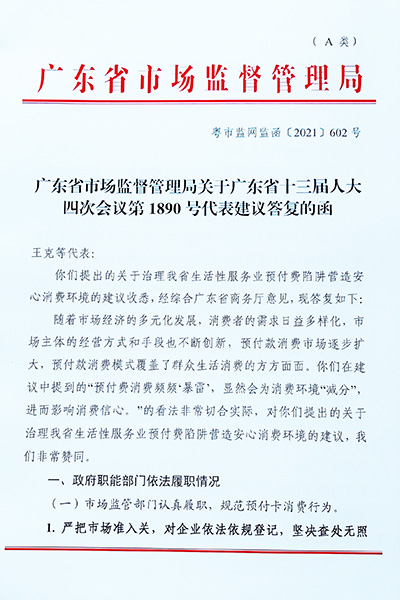 （A 类）

广东省市场监督管理局

粤市监网监函〔2021〕602 号

广东省市场监督管理局关于广东省十三届人大四次会议第 1890 号代表建议答复的函

王克等代表：

你们提出的关于治理我省生活性服务业预付费陷阱营造安心消费环境的建议收悉，经综合广东省商务厅意见，现答复如下：

随着市场经济的多元化发展，消费者的需求日益多样化，市场主体的经营方式和手段也不断创新，预付款消费市场逐步扩大，预付款消费模式覆盖了群众生活消费的方方面面。你们在建议中提到的“预付费消费频频‘暴雷’，显然会为消费环境“减分”，进而影响消费信心。”的看法非常切合实际，对你们提出的关于治理我省生活性服务业预付费陷阱营造安心消费环境的建议，我们非常赞同。

一、政府职能部门依法履职情况

（一）市场监管部门认真履职，规范预付卡消费行为。

1. 严把市场准入关，对企业依法依规登记，坚决查处无照